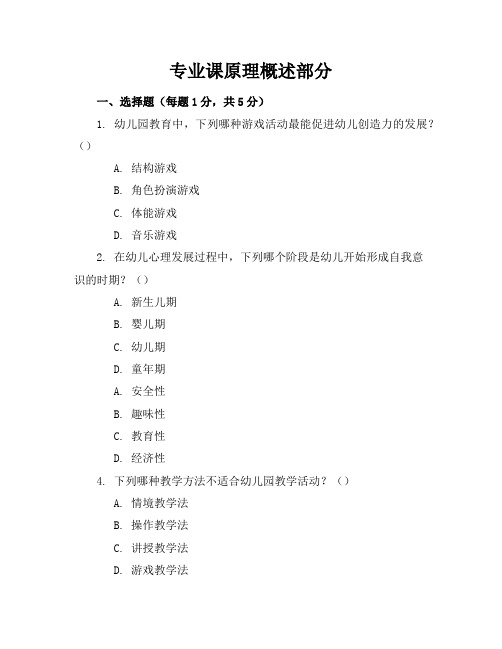 专业课原理概述部分

一、选择题（每题1分，共5分）

1. 幼儿园教育中，下列哪种游戏活动最能促进幼儿创造力的发展？（）

A. 结构游戏

B. 角色扮演游戏

C. 体能游戏

D. 音乐游戏

2. 在幼儿心理发展过程中，下列哪个阶段是幼儿开始形成自我意识的时期？（）

A. 新生儿期

B. 婴儿期

C. 幼儿期

D. 童年期

A. 安全性

B. 趣味性

C. 教育性

D. 经济性

4. 下列哪种教学方法不适合幼儿园教学活动？（）

A. 情境教学法

B. 操作教学法

C. 讲授教学法

D. 游戏教学法